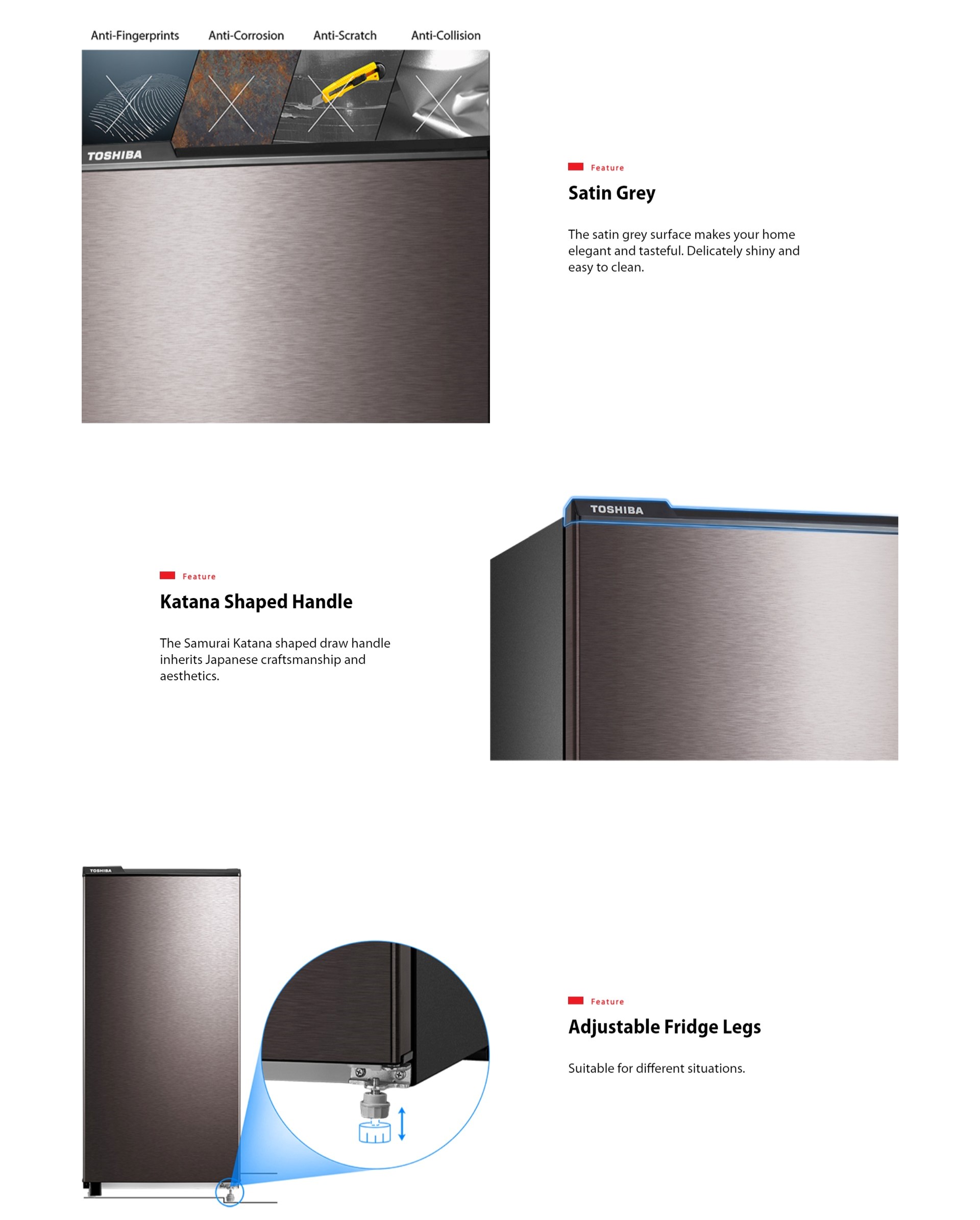 Anti-Fingerprints Anti-Corrosion Anti-Scratch Anti-Collision

TOSHIBA

Feature

Satin Grey

The satin grey surface makes your home elegant and tasteful. Delicately shiny and easy to clean.

Feature

Katana Shaped Handle

The Samurai Katana shaped draw handle inherits Japanese craftsmanship and aesthetics.

TOSHIBA

TOSHIBA

Feature

Adjustable Fridge Legs

Suitable for different situations.